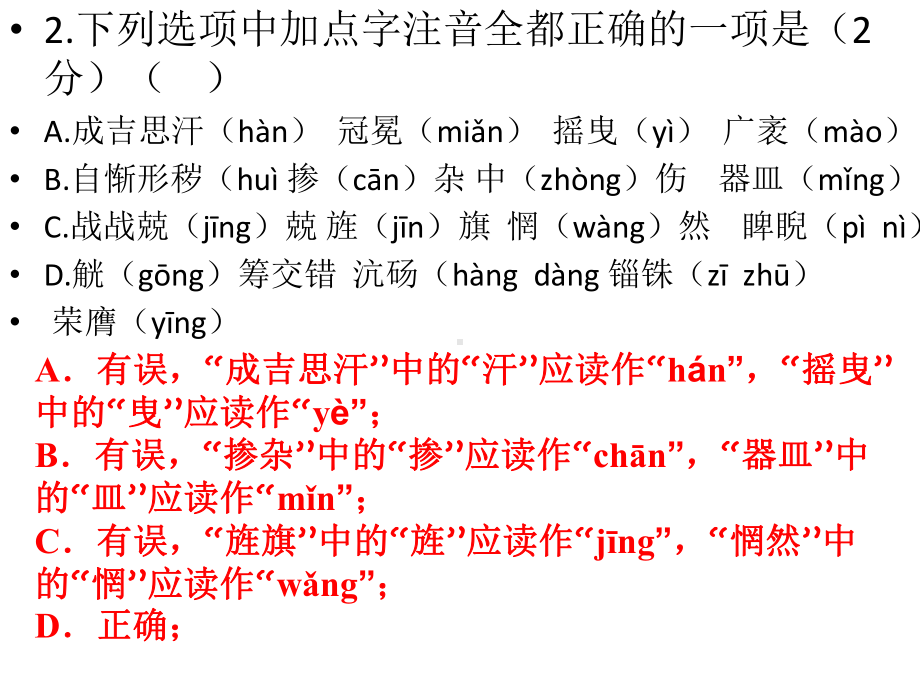 • 2.下列选项中加点字注音全都正确的一项是（2分）（　）

• A.成吉思汗（hàn）　冠冕（miǎn）　摇曳（yì）　广袤（mào）

• B.自惭形秽（huì 掺（cān）杂 中（zhòng）伤　器皿（mǐng）

• C.战战兢（jīng）兢 旌（jīn）旗 惘（wàng）然　睥睨（pì nì）

• D.觥（gōng）筹交错 沆砀（hàng dàng 锱铢（zī zhū）

• 荣膺（yīng）

A．有误，“成吉思汗”中的“汗”应读作“hán”，“摇曳”中的“曳”应读作“yè”；
B．有误，“掺杂”中的“掺”应读作“chān”，“器皿”中的“皿”应读作“mǐn”；
C．有误，“旌旗”中的“旌”应读作“jīng”，“惘然”中的“惘”应读作“wǎng”；
D．正确；